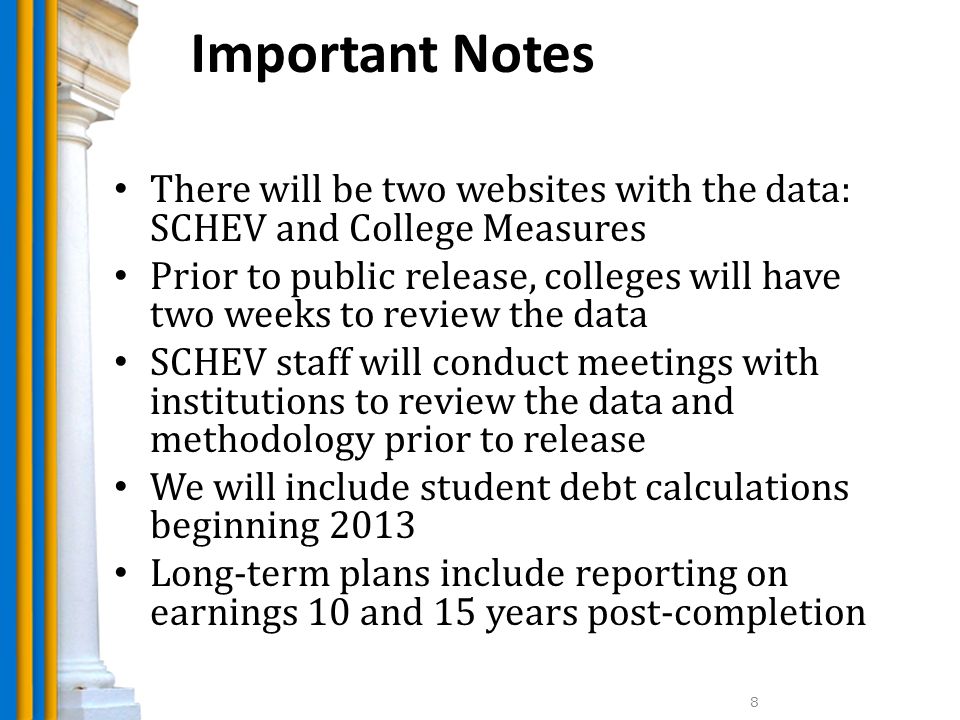 Important Notes

• There will be two websites with the data: SCHEV and College Measures
• Prior to public release, colleges will have two weeks to review the data
• SCHEV staff will conduct meetings with institutions to review the data and methodology prior to release
• We will include student debt calculations beginning 2013
• Long-term plans include reporting on earnings 10 and 15 years post-completion

8